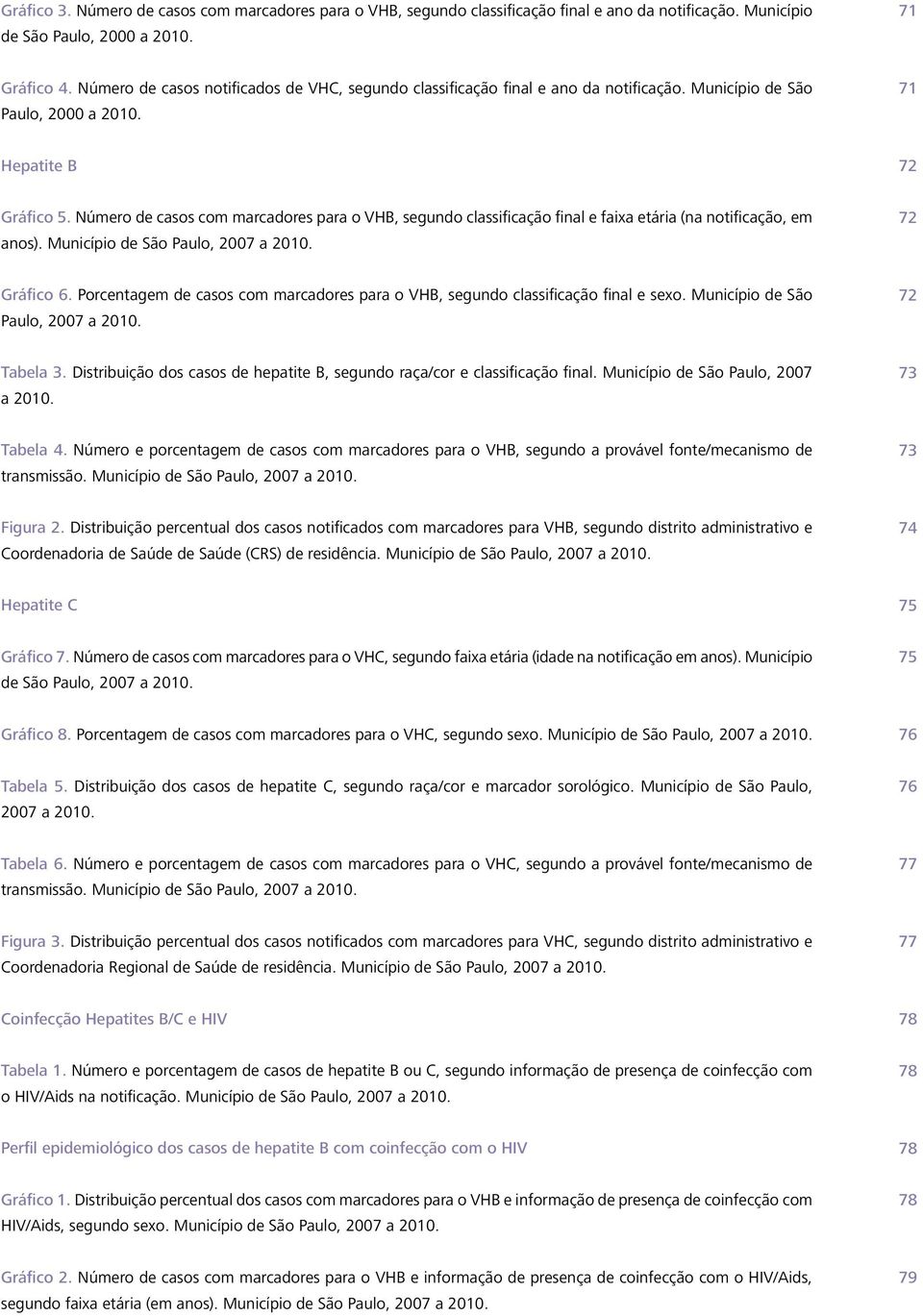 Gráfico 3. Número de casos com marcadores para o VHB, segundo classificação final e ano da notificação. Município de São Paulo, 2000 a 2010. 71

Gráfico 4. Número de casos notificados de VHC, segundo classificação final e ano da notificação. Município de São Paulo, 2000 a 2010. 71

Hepatite B 72

Gráfico 5. Número de casos com marcadores para o VHB, segundo classificação final e faixa etária (na notificação, em anos). Município de São Paulo, 2007 a 2010. 72

Gráfico 6. Porcentagem de casos com marcadores para o VHB, segundo classificação final e sexo. Município de São Paulo, 2007 a 2010. 72

Tabela 3. Distribuição dos casos de hepatite B, segundo raça/cor e classificação final. Município de São Paulo, 2007 a 2010. 73

Tabela 4. Número e porcentagem de casos com marcadores para o VHB, segundo a provável fonte/mecanismo de transmissão. Município de São Paulo, 2007 a 2010. 73

Figura 2. Distribuição percentual dos casos notificados com marcadores para VHB, segundo distrito administrativo e Coordenadoria de Saúde de Saúde (CRS) de residência. Município de São Paulo, 2007 a 2010. 74

Hepatite C 75

Gráfico 7. Número de casos com marcadores para o VHC, segundo faixa etária (idade na notificação em anos). Município de São Paulo, 2007 a 2010. 75

Gráfico 8. Porcentagem de casos com marcadores para o VHC, segundo sexo. Município de São Paulo, 2007 a 2010. 76

Tabela 5. Distribuição dos casos de hepatite C, segundo raça/cor e marcador sorológico. Município de São Paulo, 2007 a 2010. 76

Tabela 6. Número e porcentagem de casos com marcadores para o VHC, segundo a provável fonte/mecanismo de transmissão. Município de São Paulo, 2007 a 2010. 77

Figura 3. Distribuição percentual dos casos notificados com marcadores para VHC, segundo distrito administrativo e Coordenadoria Regional de Saúde de residência. Município de São Paulo, 2007 a 2010. 77

Coinfecção Hepatites B/C e HIV 78

Tabela 1. Número e porcentagem de casos de hepatite B ou C, segundo informação de presença de coinfecção com o HIV/Aids na notificação. Município de São Paulo, 2007 a 2010. 78

Perfil epidemiológico dos casos de hepatite B com coinfecção com o HIV 78

Gráfico 1. Distribuição percentual dos casos com marcadores para o VHB e informação de presença de coinfecção com HIV/Aids, segundo sexo. Município de São Paulo, 2007 a 2010. 78

Gráfico 2. Número de casos com marcadores para o VHB e informação de presença de coinfecção com o HIV/Aids, segundo faixa etária (em anos). Município de São Paulo, 2007 a 2010. 79